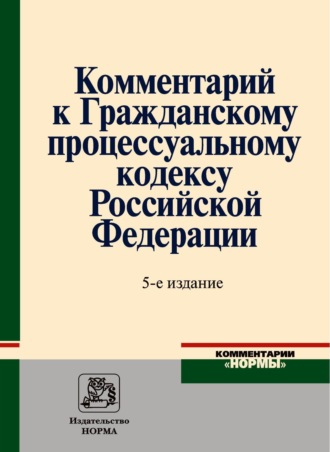 Комментарий к Гражданскому процессуальному кодексу Российской Федерации

5-е издание

КОММЕНТАРИИ «НОРМЫ»

§

Издательство НОРМА